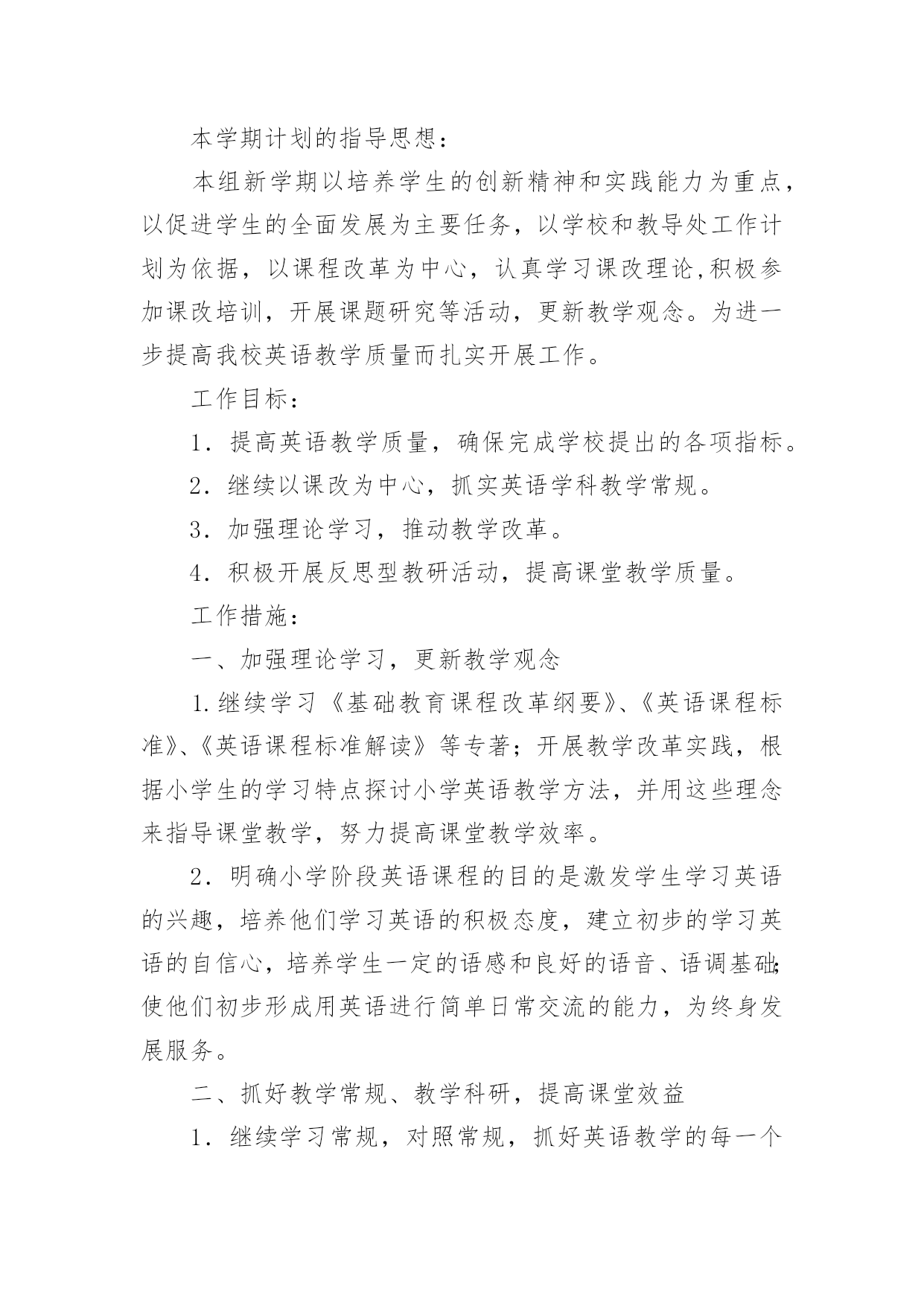 本学期计划的指导思想：

本组新学期以培养学生的创新精神和实践能力为重点，以促进学生的全面发展为主要任务，以学校和教导处工作计划为依据，以课程改革为中心，认真学习课改理论,积极参加课改培训，开展课题研究等活动，更新教学观念。为进一步提高我校英语教学质量而扎实开展工作。

工作目标：

1．提高英语教学质量，确保完成学校提出的各项指标。

2．继续以课改为中心，抓实英语学科教学常规。

3．加强理论学习，推动教学改革。

4．积极开展反思型教研活动，提高课堂教学质量。

工作措施：

一、加强理论学习，更新教学观念

1.继续学习《基础教育课程改革纲要》、《英语课程标准》、《英语课程标准解读》等专著；开展教学改革实践，根据小学生的学习特点探讨小学英语教学方法，并用这些理念来指导课堂教学，努力提高课堂教学效率。

2．明确小学阶段英语课程的目的是激发学生学习英语的兴趣，培养他们学习英语的积极态度，建立初步的学习英语的自信心，培养学生一定的语感和良好的语音、语调基础;使他们初步形成用英语进行简单日常交流的能力，为终身发展服务。

二、抓好教学常规、教学科研，提高课堂效益

1．继续学习常规，对照常规，抓好英语教学的每一个